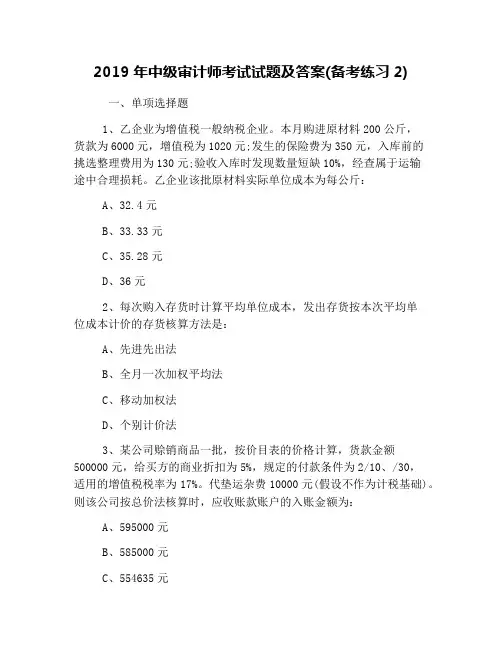 2019 年中级审计师考试试题及答案(备考练习 2)

一、单项选择题

1、乙企业为增值税一般纳税企业。本月购进原材料 200 公斤，货款为 6000 元，增值税为 1020 元;发生的保险费为 350 元，入库前的挑选整理费用为 130 元;验收入库时发现数量短缺 10%，经查属于运输途中合理损耗。乙企业该批原材料实际单位成本为每公斤：

A、32.4 元

B、33.33 元

C、35.28 元

D、36 元

2、每次购入存货时计算平均单位成本，发出存货按本次平均单位成本计价的存货核算方法是：

A、先进先出法

B、全月一次加权平均法

C、移动加权法

D、个别计价法

3、某公司赊销商品一批，按价目表的价格计算，货款金额 500000 元，给买方的商业折扣为 5%，规定的付款条件为 2/10、/30，适用的增值税税率为 17%。代垫运杂费 10000 元(假设不作为计税基础)。则该公司按总价法核算时，应收账款账户的入账金额为：

A、595000 元

B、585000 元

C、554635 元